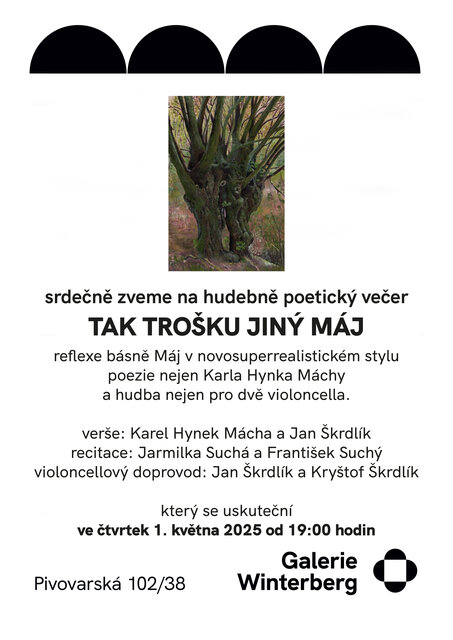 srdečně zveme na hudebně poetický večer

TAK TROŠKU JINÝ MÁJ

reflexe básně Máj v novosuperrealistickém stylu
poezie nejen Karla Hynka Máchy
a hudba nejen pro dvě violoncella.

verše: Karel Hynek Mácha a Jan Škrdlík
recitace: Jarmilka Suchá a František Suchý
violoncellový doprovod: Jan Škrdlík a Kryštof Škrdlík

který se uskuteční
ve čtvrtek 1. května 2025 od 19:00 hodin

Pivovarská 102/38

Galerie
Winterberg